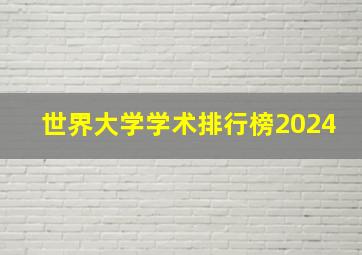 世界大学学术排行榜2024